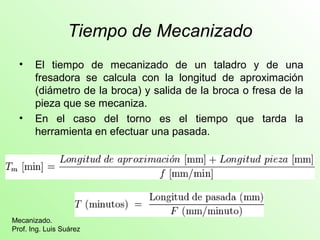 Tiempo de Mecanizado

• El tiempo de mecanizado de un taladro y de una fresadora se calcula con la longitud de aproximación (diámetro de la broca) y salida de la broca o fresa de la pieza que se mecaniza.

• En el caso del torno es el tiempo que tarda la herramienta en efectuar una pasada.

$T_m\ [\text{min}] = \frac{Longitud\ de\ aproximación\ [\text{mm}] + Longitud\ pieza\ [\text{mm}]}{f\ [\text{mm/min}]}$

$T\ (\text{minutos}) = \frac{\text{Longitud de pasada (mm)}}{F\ (\text{mm/minuto})}$

Mecanizado.
Prof. Ing. Luis Suárez